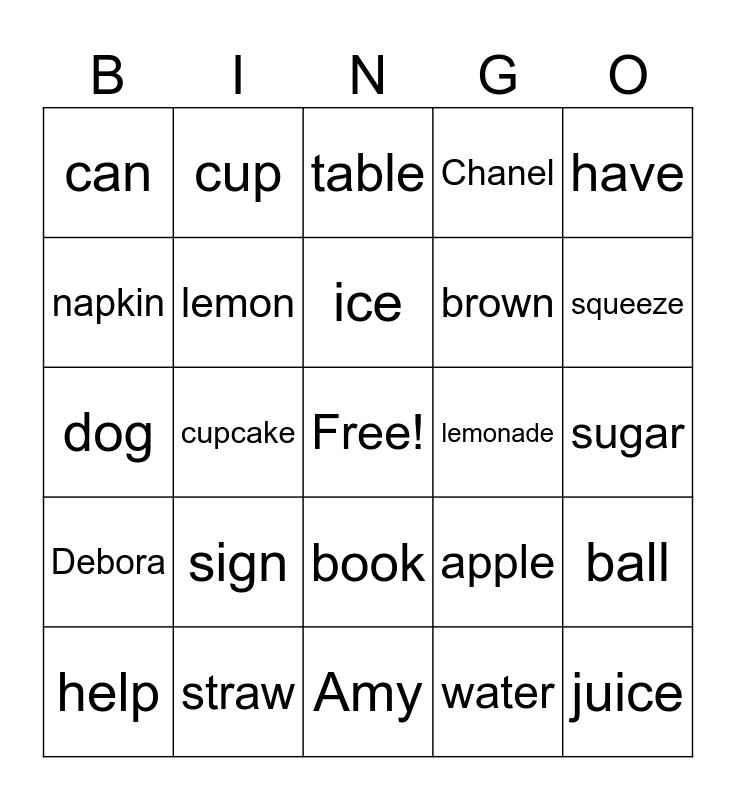 | B | I | N | G | O |
|---|---|---|---|---|
| can | cup | table | Chanel | have |
| napkin | lemon | ice | brown | squeeze |
| dog | cupcake | Free! | lemonade | sugar |
| Debora | sign | book | apple | ball |
| help | straw | Amy | water | juice |